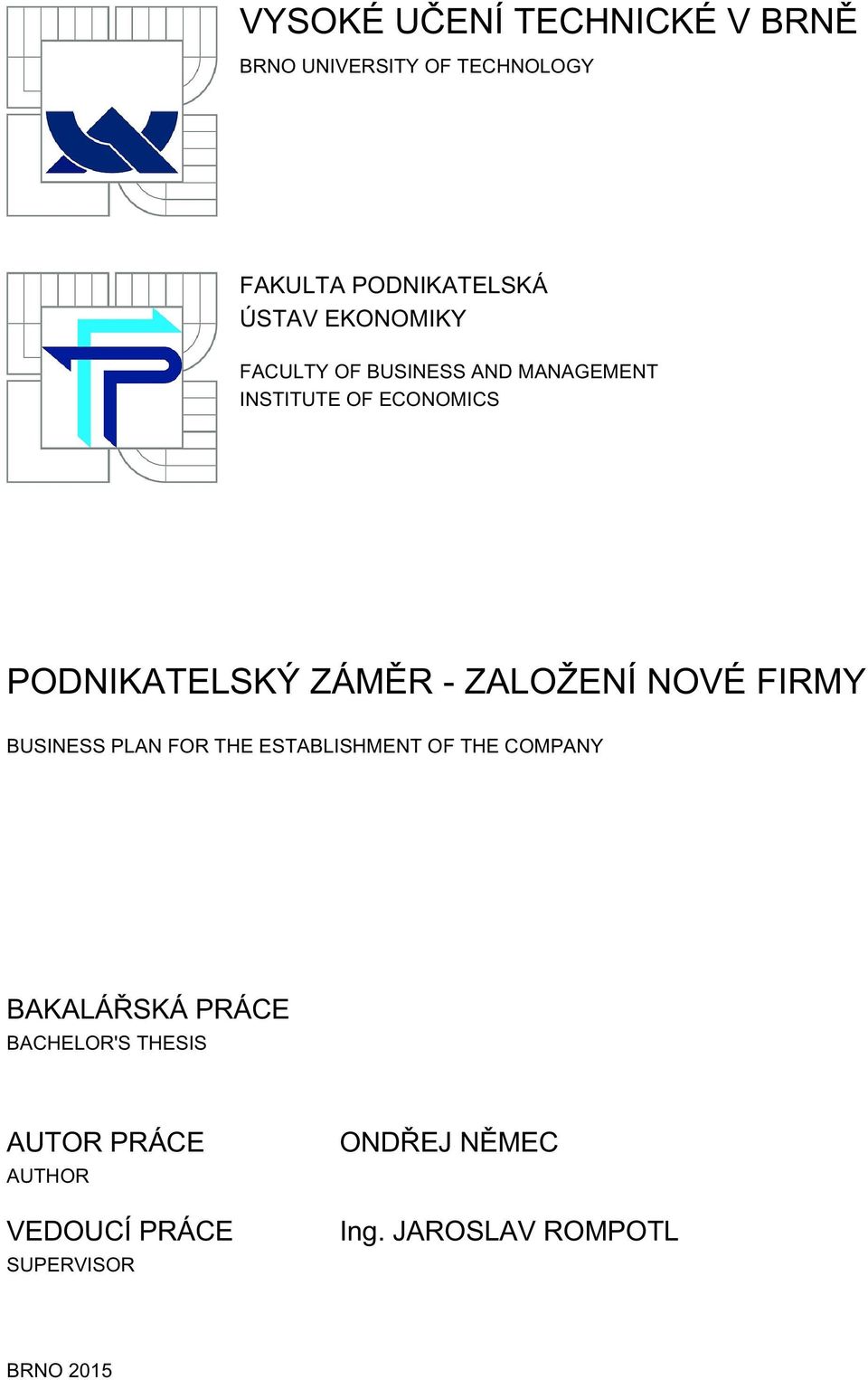 VYSOKÉ UČENÍ TECHNICKÉ V BRNĚ
BRNO UNIVERSITY OF TECHNOLOGY

FAKULTA PODNIKATELSKÁ
ÚSTAV EKONOMIKY

FACULTY OF BUSINESS AND MANAGEMENT
INSTITUTE OF ECONOMICS

PODNIKATELSKÝ ZÁMĚR - ZALOŽENÍ NOVÉ FIRMY

BUSINESS PLAN FOR THE ESTABLISHMENT OF THE COMPANY

BAKALÁŘSKÁ PRÁCE
BACHELOR'S THESIS

AUTOR PRÁCE
AUTHOR

ONDŘEJ NĚMEC

VEDOUCÍ PRÁCE
SUPERVISOR

Ing. JAROSLAV ROMPOTL

BRNO 2015